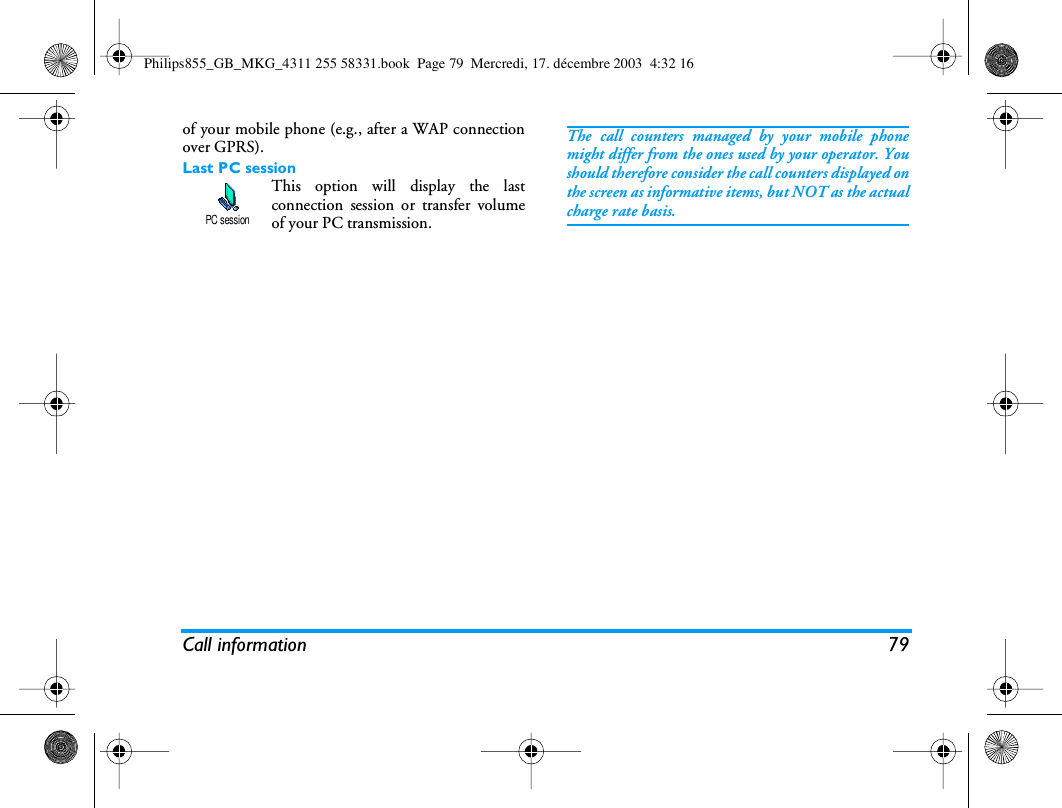 Philips855_GB_MKG_4311 255 58331.book Page 79 Mercredi, 17. décembre 2003 4:32 16

of your mobile phone (e.g., after a WAP connection over GPRS).

Last PC session

PC session

This option will display the last connection session or transfer volume of your PC transmission.

The call counters managed by your mobile phone might differ from the ones used by your operator. You should therefore consider the call counters displayed on the screen as informative items, but NOT as the actual charge rate basis.

Call information 79